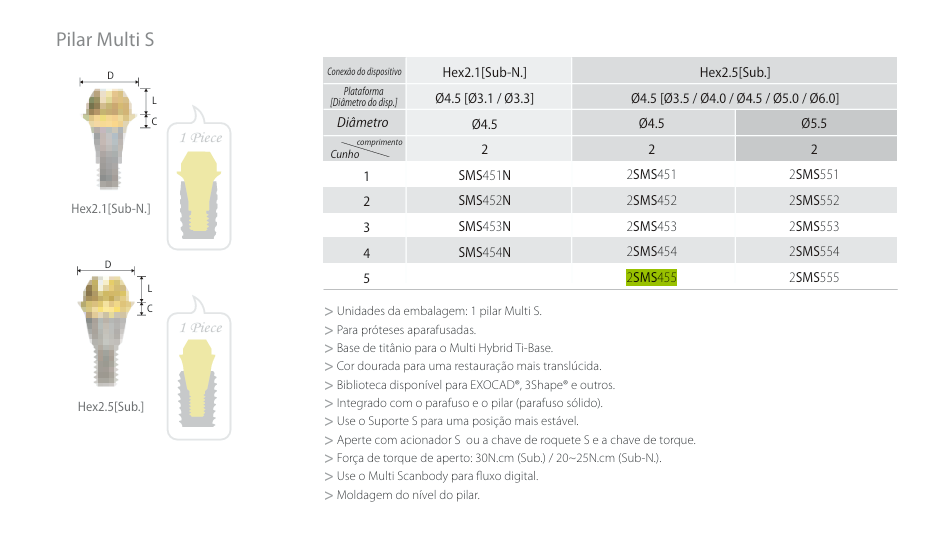 Pilar Multi S

D
L
C
1 Piece
Hex2.1[Sub-N.]

D
L
C
1 Piece
Hex2.5[Sub.]

| Conexão do dispositivo | Hex2.1[Sub-N.] | Hex2.5[Sub.] | |
|---|---|---|---|
| Plataforma [Diâmetro do disp.] | Ø4.5 [Ø3.1 / Ø3.3] | Ø4.5 [Ø3.5 / Ø4.0 / Ø4.5 / Ø5.0 / Ø6.0] | |
| Diâmetro | Ø4.5 | Ø4.5 | Ø5.5 |
| comprimento Cunho | 2 | 2 | 2 |
| 1 | SMS451N | 2SMS451 | 2SMS551 |
| 2 | SMS452N | 2SMS452 | 2SMS552 |
| 3 | SMS453N | 2SMS453 | 2SMS553 |
| 4 | SMS454N | 2SMS454 | 2SMS554 |
| 5 | | 2SMS455 | 2SMS555 |

> Unidades da embalagem: 1 pilar Multi S.
> Para próteses aparafusadas.
> Base de titânio para o Multi Hybrid Ti-Base.
> Cor dourada para uma restauração mais translúcida.
> Biblioteca disponível para EXOCAD®, 3Shape® e outros.
> Integrado com o parafuso e o pilar (parafuso sólido).
> Use o Suporte S para uma posição mais estável.
> Aperte com acionador S ou a chave de roquete S e a chave de torque.
> Força de torque de aperto: 30N.cm (Sub.) / 20~25N.cm (Sub-N.).
> Use o Multi Scanbody para fluxo digital.
> Moldagem do nível do pilar.